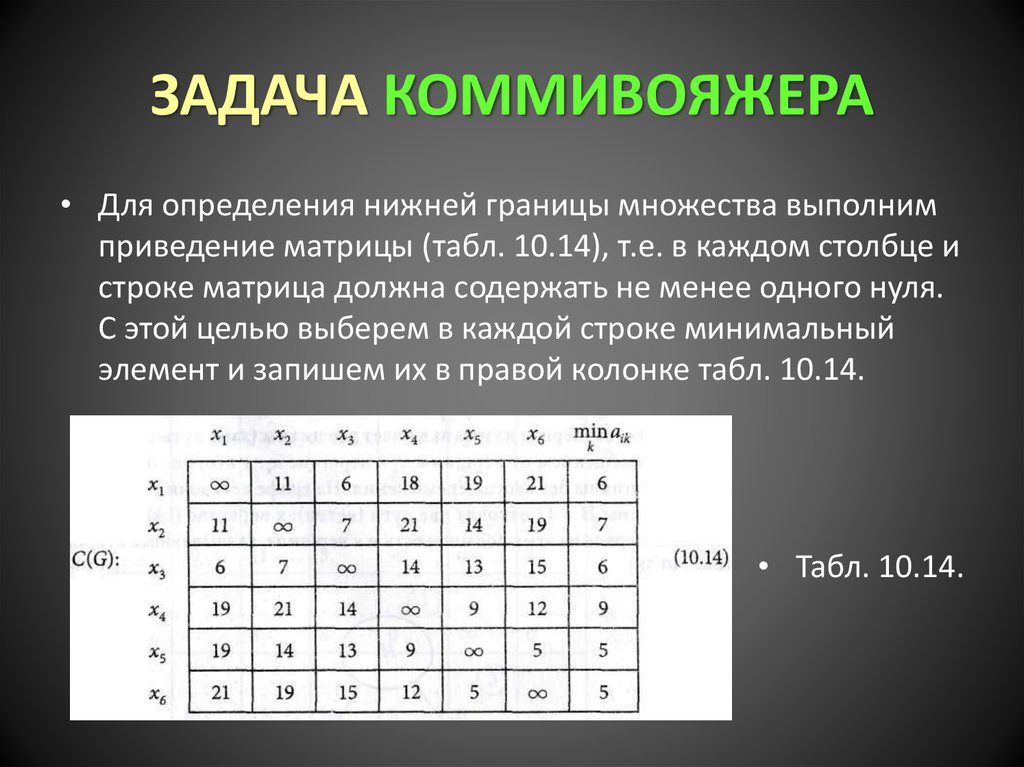 ЗАДАЧА КОММИВОЯЖЕРА

• Для определения нижней границы множества выполним приведение матрицы (табл. 10.14), т.е. в каждом столбце и строке матрица должна содержать не менее одного нуля. С этой целью выберем в каждой строке минимальный элемент и запишем их в правой колонке табл. 10.14.

$C(G)$:

| | $x_1$ | $x_2$ | $x_3$ | $x_4$ | $x_5$ | $x_6$ | $\min_k a_{ik}$ |
|---|---|---|---|---|---|---|---|
| $x_1$ | $\infty$ | 11 | 6 | 18 | 19 | 21 | 6 |
| $x_2$ | 11 | $\infty$ | 7 | 21 | 14 | 19 | 7 |
| $x_3$ | 6 | 7 | $\infty$ | 14 | 13 | 15 | 6 |
| $x_4$ | 19 | 21 | 14 | $\infty$ | 9 | 12 | 9 |
| $x_5$ | 19 | 14 | 13 | 9 | $\infty$ | 5 | 5 |
| $x_6$ | 21 | 19 | 15 | 12 | 5 | $\infty$ | 5 |

(10.14)

• Табл. 10.14.